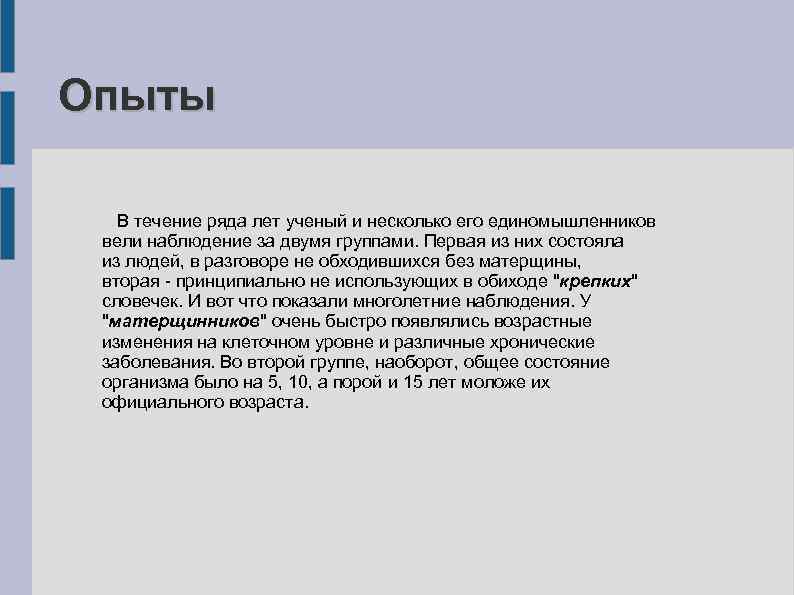 Опыты

В течение ряда лет ученый и несколько его единомышленников вели наблюдение за двумя группами. Первая из них состояла из людей, в разговоре не обходившихся без матерщины, вторая - принципиально не использующих в обиходе "крепких" словечек. И вот что показали многолетние наблюдения. У "матерщинников" очень быстро появлялись возрастные изменения на клеточном уровне и различные хронические заболевания. Во второй группе, наоборот, общее состояние организма было на 5, 10, а порой и 15 лет моложе их официального возраста.